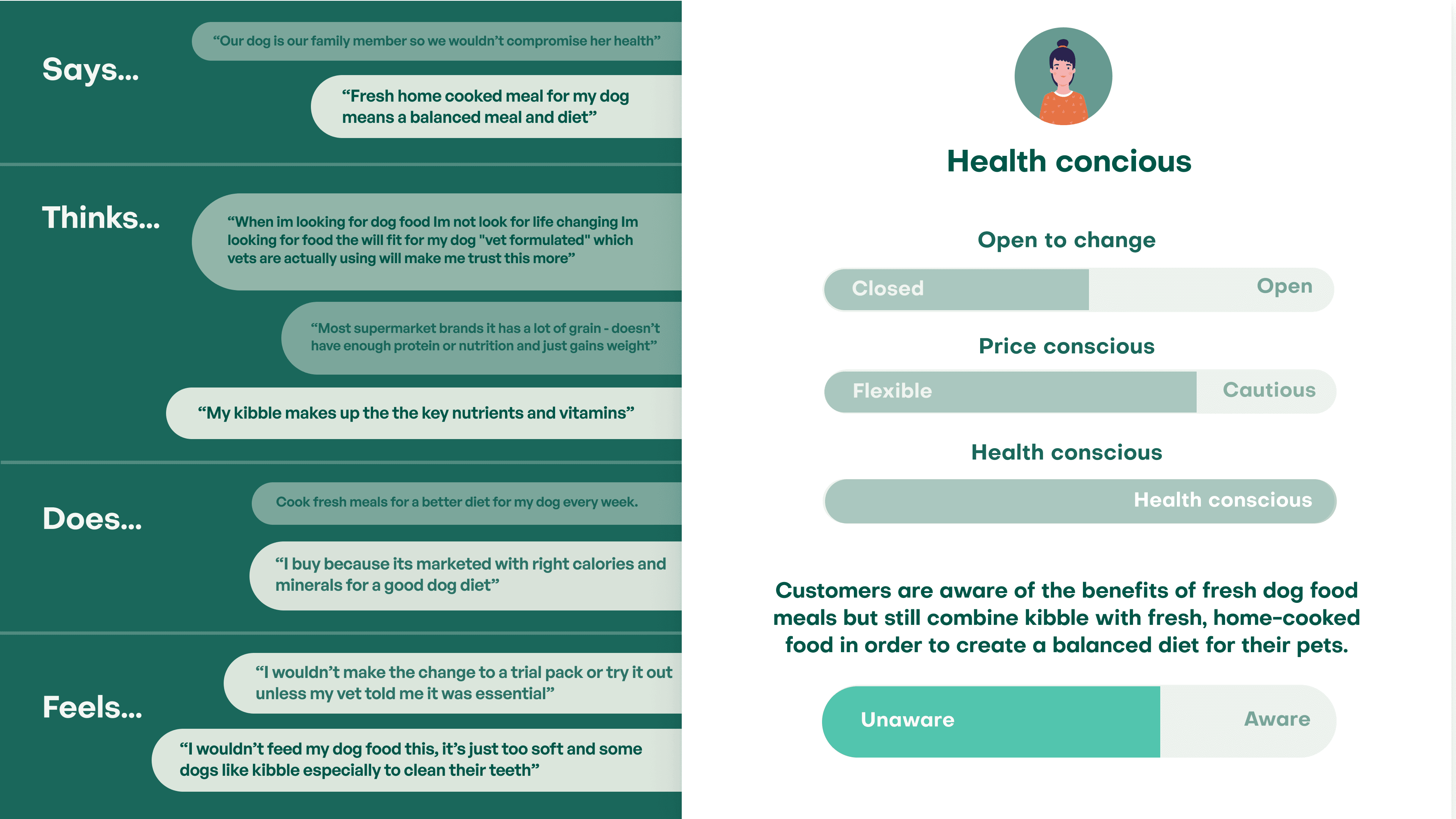 Says...

“Our dog is our family member so we wouldn’t compromise her health”

“Fresh home cooked meal for my dog means a balanced meal and diet”

Thinks...

“When im looking for dog food Im not look for life changing Im looking for food the will fit for my dog "vet formulated" which vets are actually using will make me trust this more”

“Most supermarket brands it has a lot of grain - doesn’t have enough protein or nutrition and just gains weight”

“My kibble makes up the the key nutrients and vitamins”

Does...

Cook fresh meals for a better diet for my dog every week.

“I buy because its marketed with right calories and minerals for a good dog diet”

Feels...

“I wouldn’t make the change to a trial pack or try it out unless my vet told me it was essential”

“I wouldn’t feed my dog food this, it’s just too soft and some dogs like kibble especially to clean their teeth”

Health concious

Open to change

Closed

Open

Price conscious

Flexible

Cautious

Health conscious

Health conscious

Customers are aware of the benefits of fresh dog food meals but still combine kibble with fresh, home-cooked food in order to create a balanced diet for their pets.

Unaware

Aware